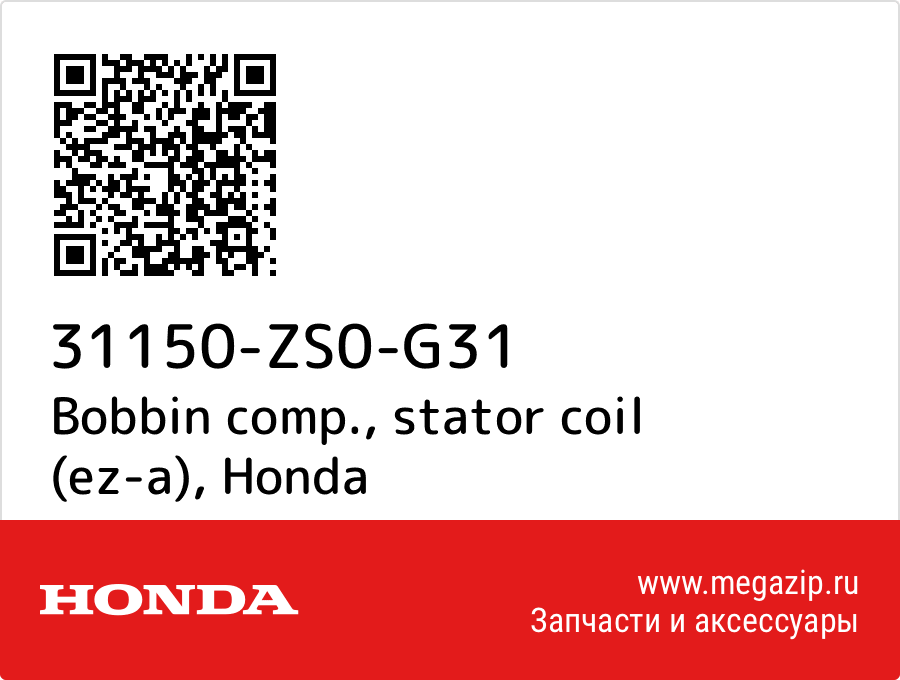 31150-ZS0-G31
Bobbin comp., stator coil (ez-a), Honda

HONDA

www.megazip.ru
Запчасти и аксессуары